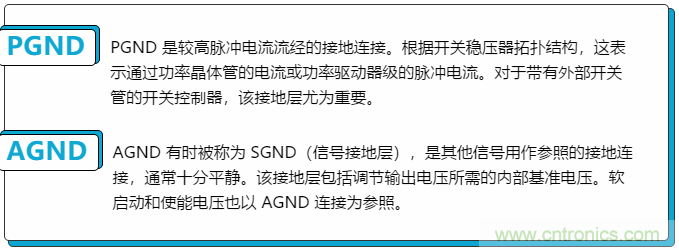 PGND

PGND 是较高脉冲电流流经的接地连接。根据开关稳压器拓扑结构，这表示通过功率晶体管的电流或功率驱动器级的脉冲电流。对于带有外部开关管的开关控制器，该接地层尤为重要。

AGND

AGND 有时被称为 SGND（信号接地层），是其他信号用作参照的接地连接，通常十分平静。该接地层包括调节输出电压所需的内部基准电压。软启动和使能电压也以 AGND 连接为参照。

www.cntronics.com